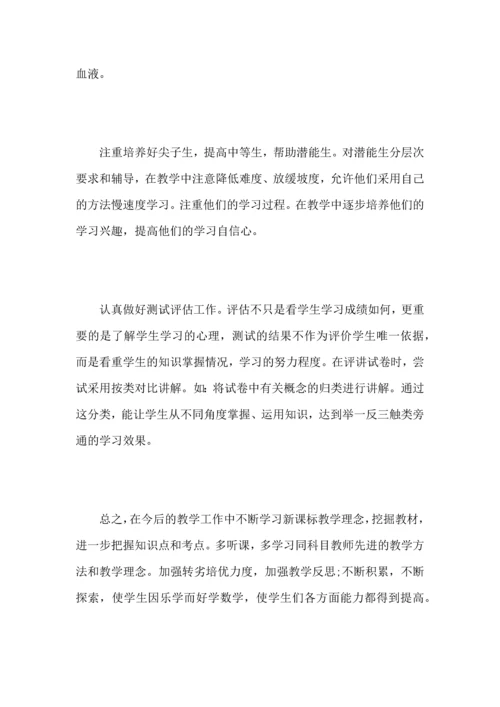 血液。

注重培养好尖子生，提高中等生，帮助潜能生。对潜能生分层次要求和辅导，在教学中注意降低难度、放缓坡度，允许他们采用自己的方法慢速度学习。注重他们的学习过程。在教学中逐步培养他们的学习兴趣，提高他们的学习自信心。

认真做好测试评估工作。评估不只是看学生学习成绩如何，更重要的是了解学生学习的心理，测试的结果不作为评价学生唯一依据，而是看重学生的知识掌握情况，学习的努力程度。在评讲试卷时，尝试采用按类对比讲解。如：将试卷中有关概念的归类进行讲解。通过这分类，能让学生从不同角度掌握、运用知识，达到举一反三触类旁通的学习效果。

总之，在今后的教学工作中不断学习新课标教学理念，挖掘教材，进一步把握知识点和考点。多听课，多学习同科目教师先进的教学方法和教学理念。加强转劣培优力度，加强教学反思;不断积累，不断探索，使学生因乐学而好学数学，使学生们各方面能力都得到提高。